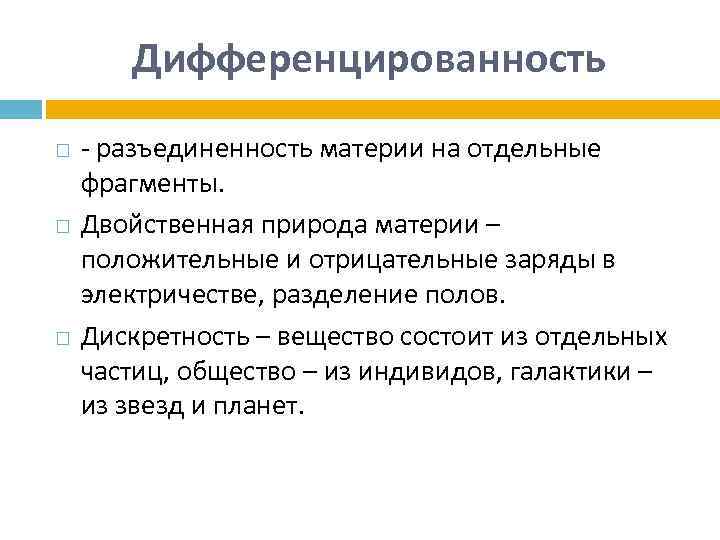 Дифференцированность

- разъединенность материи на отдельные фрагменты.

Двойственная природа материи – положительные и отрицательные заряды в электричестве, разделение полов.

Дискретность – вещество состоит из отдельных частиц, общество – из индивидов, галактики – из звезд и планет.